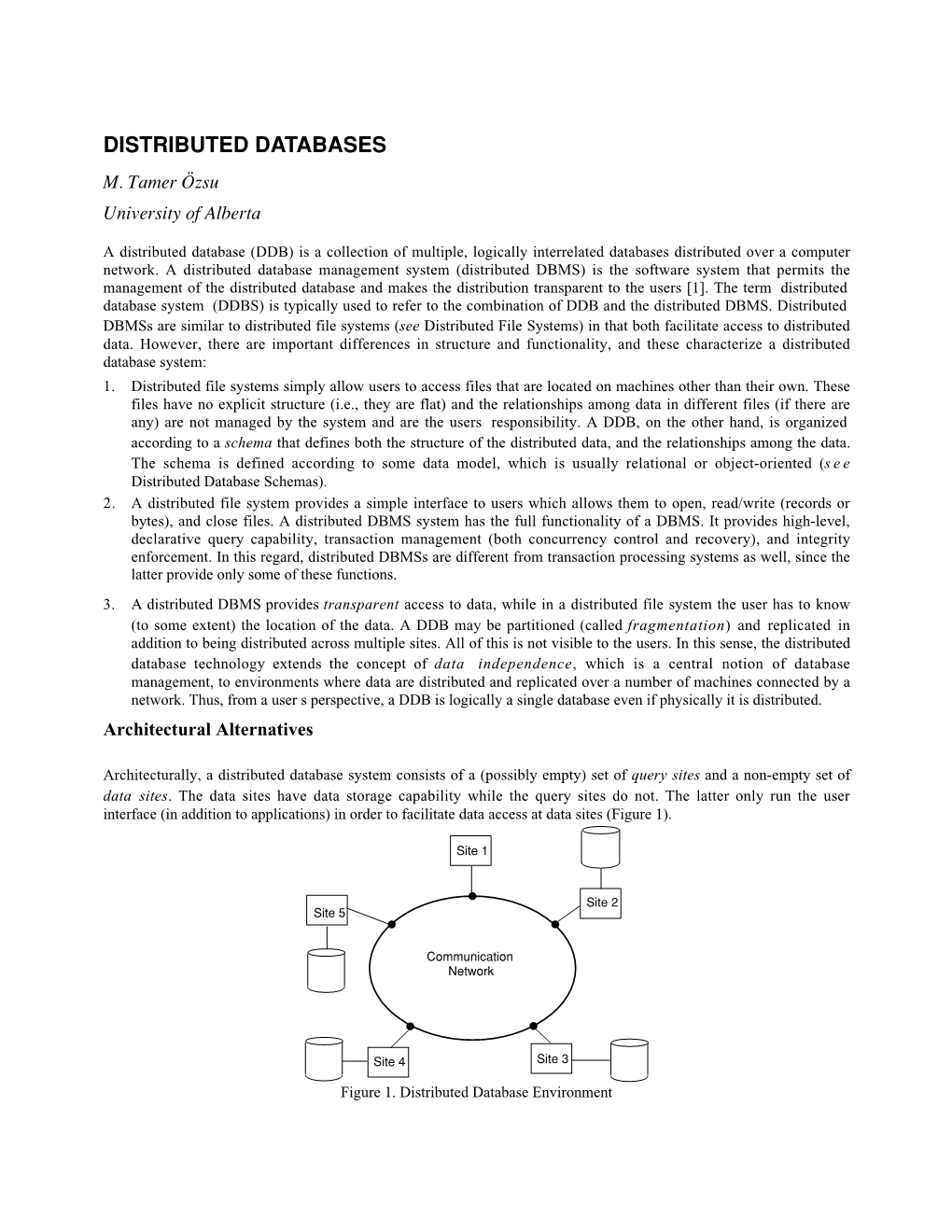 DISTRIBUTED DATABASES

M. Tamer Özsu

University of Alberta

A distributed database (DDB) is a collection of multiple, logically interrelated databases distributed over a computer network. A distributed database management system (distributed DBMS) is the software system that permits the management of the distributed database and makes the distribution transparent to the users [1]. The term distributed database system (DDBS) is typically used to refer to the combination of DDB and the distributed DBMS. Distributed DBMSs are similar to distributed file systems (see Distributed File Systems) in that both facilitate access to distributed data. However, there are important differences in structure and functionality, and these characterize a distributed database system:

1. Distributed file systems simply allow users to access files that are located on machines other than their own. These files have no explicit structure (i.e., they are flat) and the relationships among data in different files (if there are any) are not managed by the system and are the users responsibility. A DDB, on the other hand, is organized according to a schema that defines both the structure of the distributed data, and the relationships among the data. The schema is defined according to some data model, which is usually relational or object-oriented (see Distributed Database Schemas).

2. A distributed file system provides a simple interface to users which allows them to open, read/write (records or bytes), and close files. A distributed DBMS system has the full functionality of a DBMS. It provides high-level, declarative query capability, transaction management (both concurrency control and recovery), and integrity enforcement. In this regard, distributed DBMSs are different from transaction processing systems as well, since the latter provide only some of these functions.

3. A distributed DBMS provides transparent access to data, while in a distributed file system the user has to know (to some extent) the location of the data. A DDB may be partitioned (called fragmentation) and replicated in addition to being distributed across multiple sites. All of this is not visible to the users. In this sense, the distributed database technology extends the concept of data independence, which is a central notion of database management, to environments where data are distributed and replicated over a number of machines connected by a network. Thus, from a user s perspective, a DDB is logically a single database even if physically it is distributed.

Architectural Alternatives

Architecturally, a distributed database system consists of a (possibly empty) set of query sites and a non-empty set of data sites. The data sites have data storage capability while the query sites do not. The latter only run the user interface (in addition to applications) in order to facilitate data access at data sites (Figure 1).

Site 1

Site 2

Site 5

Communication Network

Site 4

Site 3

Figure 1. Distributed Database Environment